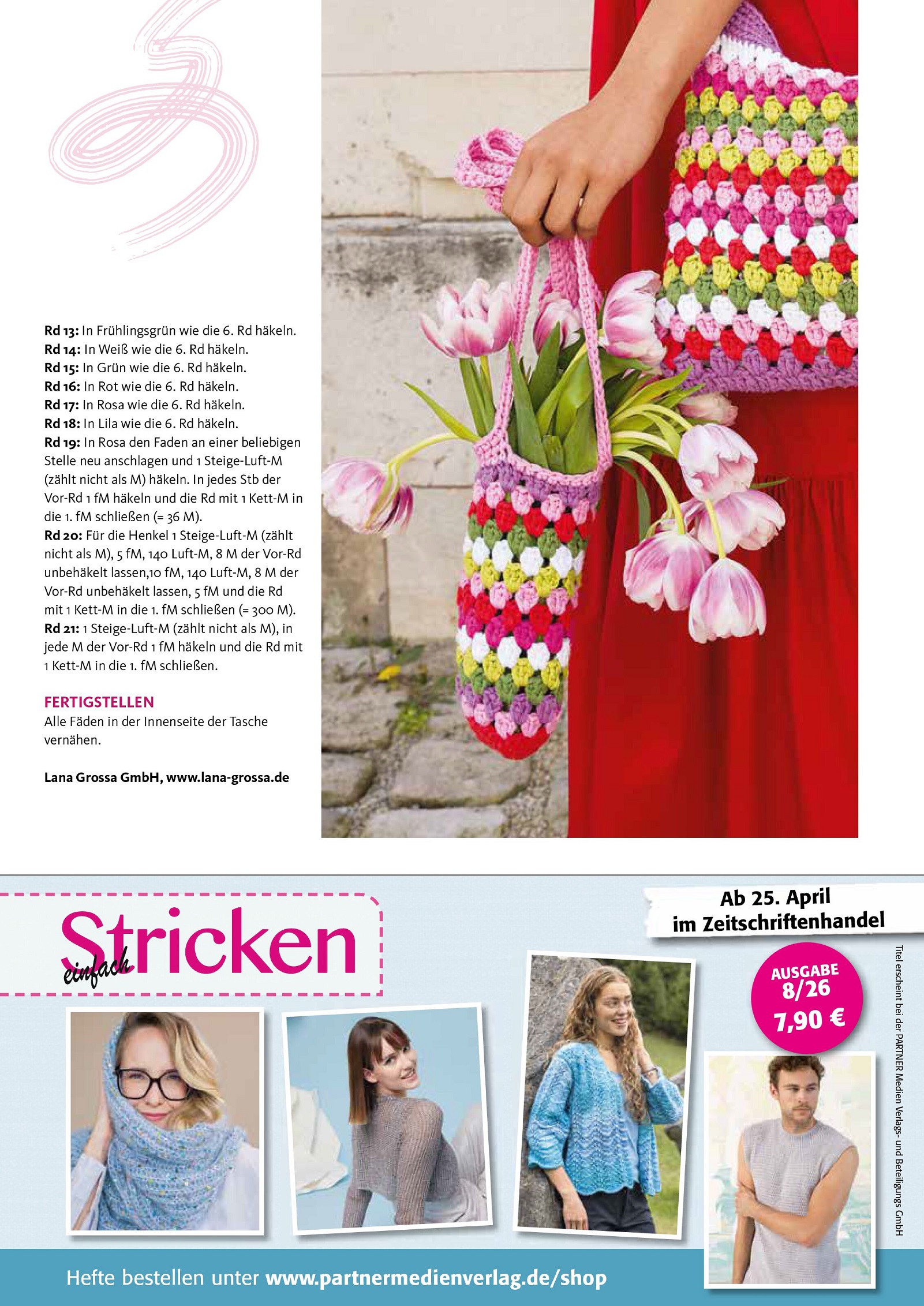 Rd 13: In Frühlingsgrün wie die 6. Rd häkeln.
Rd 14: In Weiß wie die 6. Rd häkeln.
Rd 15: In Grün wie die 6. Rd häkeln.
Rd 16: In Rot wie die 6. Rd häkeln.
Rd 17: In Rosa wie die 6. Rd häkeln.
Rd 18: In Lila wie die 6. Rd häkeln.
Rd 19: In Rosa den Faden an einer beliebigen Stelle neu anschlagen und 1 Steige-Luft-M (zählt nicht als M) häkeln. In jedes Stb der Vor-Rd 1 fM häkeln und die Rd mit 1 Kett-M in die 1. fM schließen (= 36 M).
Rd 20: Für die Henkel 1 Steige-Luft-M (zählt nicht als M), 5 fM, 140 Luft-M, 8 M der Vor-Rd unbehäkelt lassen,10 fM, 140 Luft-M, 8 M der Vor-Rd unbehäkelt lassen, 5 fM und die Rd mit 1 Kett-M in die 1. fM schließen (= 300 M).
Rd 21: 1 Steige-Luft-M (zählt nicht als M), in jede M der Vor-Rd 1 fM häkeln und die Rd mit 1 Kett-M in die 1. fM schließen.

FERTIGSTELLEN
Alle Fäden in der Innenseite der Tasche vernähen.

Lana Grossa GmbH, www.lana-grossa.de

einfach Stricken

Ab 25. April im Zeitschriftenhandel

AUSGABE 8/26 7,90 €

Titel erscheint bei der PARTNER Medien Verlags- und Beteiligungs GmbH

Hefte bestellen unter www.partnermedienverlag.de/shop